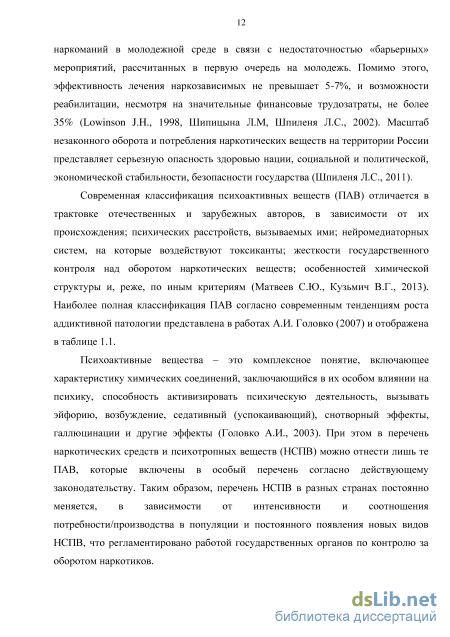 12

наркоманий в молодежной среде в связи с недостаточностью «барьерных» мероприятий, рассчитанных в первую очередь на молодежь. Помимо этого, эффективность лечения наркозависимых не превышает 5-7%, и возможности реабилитации, несмотря на значительные финансовые трудозатраты, не более 35% (Lowinson J.H., 1998, Шипицына Л.М, Шпиленя Л.С., 2002). Масштаб незаконного оборота и потребления наркотических веществ на территории России представляет серьезную опасность здоровью нации, социальной и политической, экономической стабильности, безопасности государства (Шпиленя Л.С., 2011).

Современная классификация психоактивных веществ (ПАВ) отличается в трактовке отечественных и зарубежных авторов, в зависимости от их происхождения; психических расстройств, вызываемых ими; нейромедиаторных систем, на которые воздействуют токсиканты; жесткости государственного контроля над оборотом наркотических веществ; особенностей химической структуры и, реже, по иным критериям (Матвеев С.Ю., Кузьмич В.Г., 2013). Наиболее полная классификация ПАВ согласно современным тенденциям роста аддиктивной патологии представлена в работах А.И. Головко (2007) и отображена в таблице 1.1.

Психоактивные вещества – это комплексное понятие, включающее характеристику химических соединений, заключающийся в их особом влиянии на психику, способность активизировать психическую деятельность, вызывать эйфорию, возбуждение, седативный (успокаивающий), снотворный эффекты, галлюцинации и другие эффекты (Головко А.И., 2003). При этом в перечень наркотических средств и психотропных веществ (НСПВ) можно отнести лишь те ПАВ, которые включены в особый перечень согласно действующему законодательству. Таким образом, перечень НСПВ в разных странах постоянно меняется, в зависимости от интенсивности и соотношения потребности/производства в популяции и постоянного появления новых видов НСПВ, что регламентировано работой государственных органов по контролю за оборотом наркотиков.

dsLib.net
библиотека диссертаций